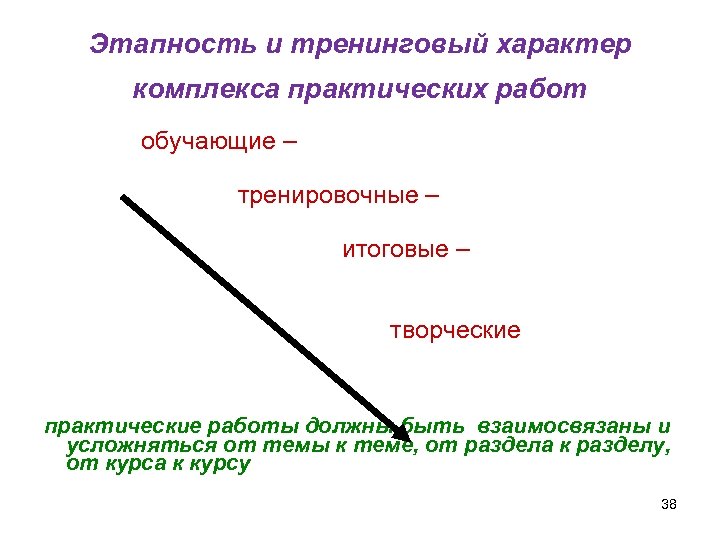 Этапность и тренинговый характер комплекса практических работ

обучающие –

тренировочные –

итоговые –

творческие

практические работы должны быть взаимосвязаны и усложняться от темы к теме, от раздела к разделу, от курса к курсу

38